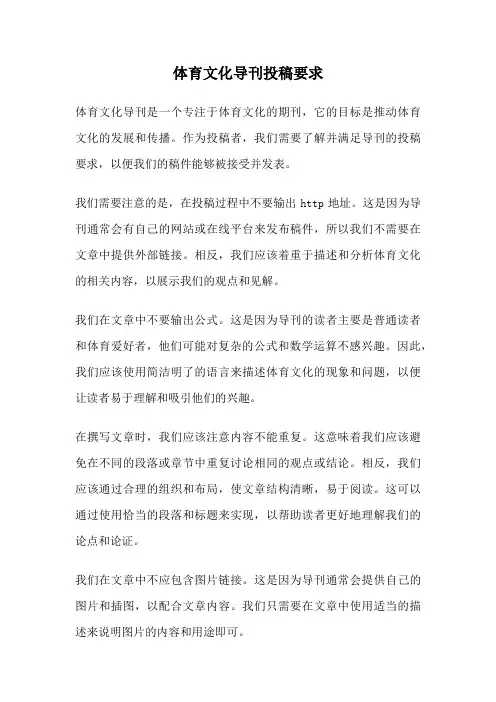 体育文化导刊投稿要求

体育文化导刊是一个专注于体育文化的期刊，它的目标是推动体育文化的发展和传播。作为投稿者，我们需要了解并满足导刊的投稿要求，以便我们的稿件能够被接受并发表。

我们需要注意的是，在投稿过程中不要输出 http 地址。这是因为导刊通常会有自己的网站或在线平台来发布稿件，所以我们不需要在文章中提供外部链接。相反，我们应该着重于描述和分析体育文化的相关内容，以展示我们的观点和见解。

我们在文章中不要输出公式。这是因为导刊的读者主要是普通读者和体育爱好者，他们可能对复杂的公式和数学运算不感兴趣。因此，我们应该使用简洁明了的语言来描述体育文化的现象和问题，以便让读者易于理解和吸引他们的兴趣。

在撰写文章时，我们应该注意内容不能重复。这意味着我们应该避免在不同的段落或章节中重复讨论相同的观点或结论。相反，我们应该通过合理的组织和布局，使文章结构清晰，易于阅读。这可以通过使用恰当的段落和标题来实现，以帮助读者更好地理解我们的论点和论证。

我们在文章中不应包含图片链接。这是因为导刊通常会提供自己的图片和插图，以配合文章内容。我们只需要在文章中使用适当的描述来说明图片的内容和用途即可。